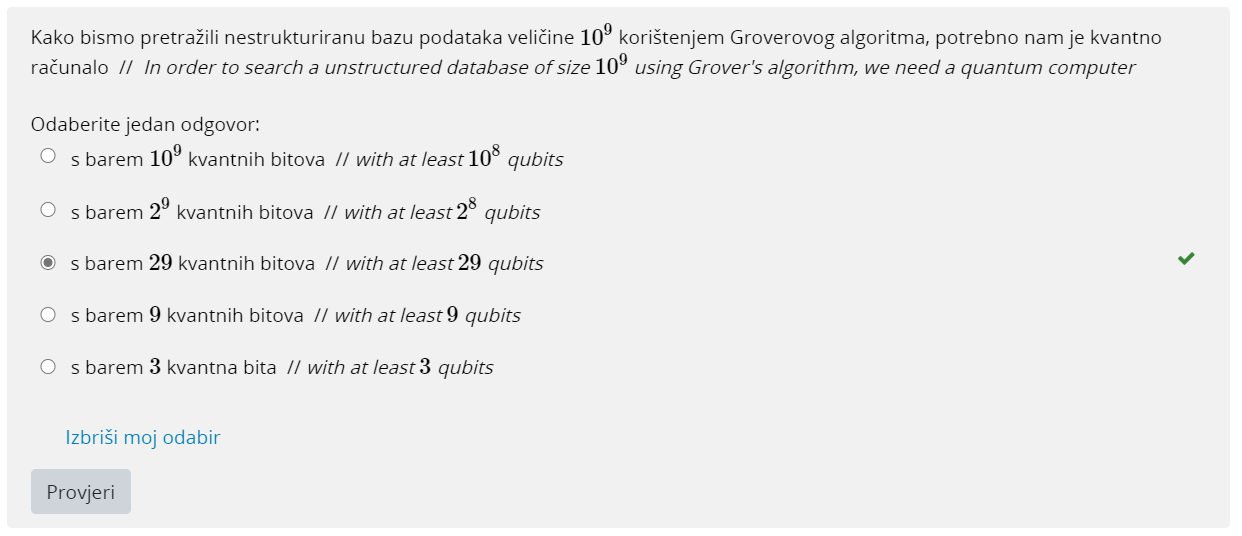 Kako bismo pretražili nestrukturiranu bazu podataka veličine $10^9$ korištenjem Groverovog algoritma, potrebno nam je kvantno računalo // In order to search a unstructured database of size $10^9$ using Grover's algorithm, we need a quantum computer

Odaberite jedan odgovor:

s barem $10^9$ kvantnih bitova // with at least $10^8$ qubits

s barem $2^9$ kvantnih bitova // with at least $2^8$ qubits

s barem $29$ kvantnih bitova // with at least $29$ qubits

s barem $9$ kvantnih bitova // with at least $9$ qubits

s barem $3$ kvantna bita // with at least $3$ qubits

Izbriši moj odabir

Provjeri